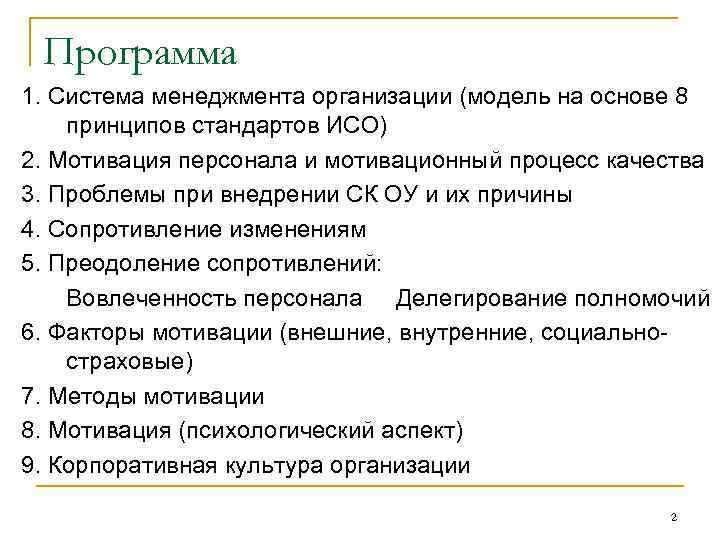 Программа

1. Система менеджмента организации (модель на основе 8 принципов стандартов ИСО)

2. Мотивация персонала и мотивационный процесс качества

3. Проблемы при внедрении СК ОУ и их причины

4. Сопротивление изменениям

5. Преодоление сопротивлений:

Вовлеченность персонала Делегирование полномочий

6. Факторы мотивации (внешние, внутренние, социально-страховые)

7. Методы мотивации

8. Мотивация (психологический аспект)

9. Корпоративная культура организации

2